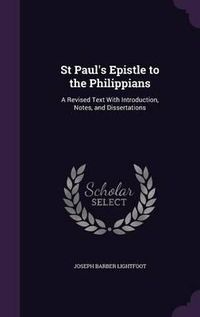 St Paul's Epistle to the Philippians

A Revised Text With Introduction, Notes, and Dissertations

Scholar SELECT

JOSEPH BARBER LIGHTFOOT